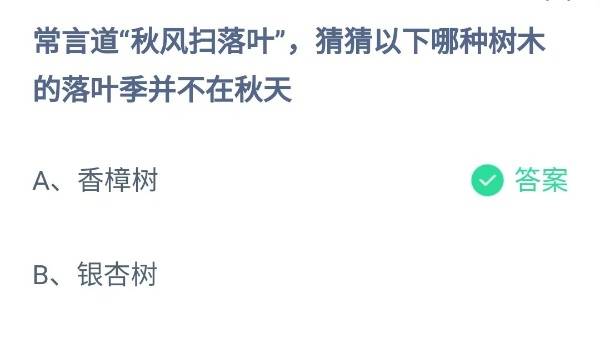 常言道“秋风扫落叶”，猜猜以下哪种树木的落叶季并不在秋天

A、香樟树

答案

B、银杏树